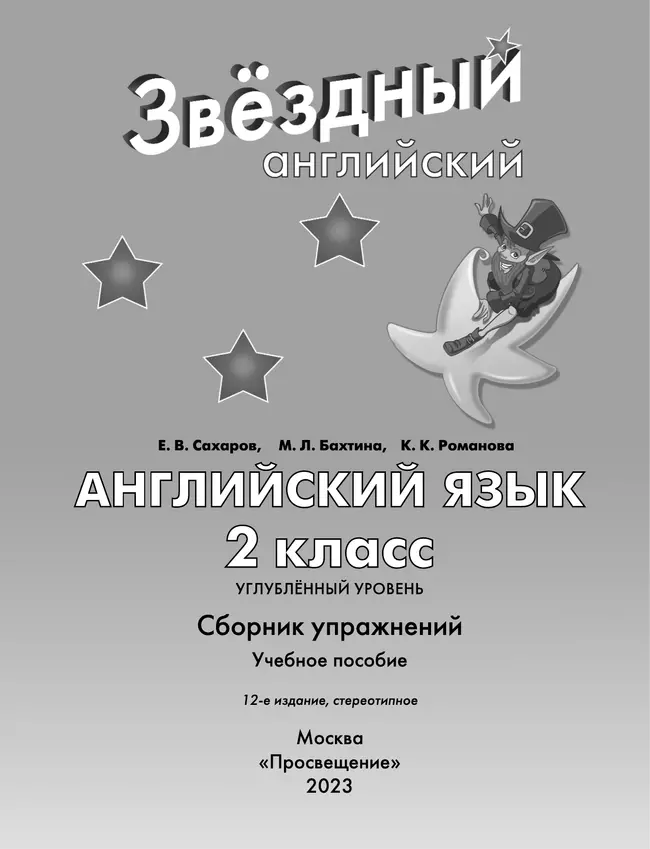 Звёздный
английский

Е. В. Сахаров, М. Л. Бахтина, К. К. Романова

АНГЛИЙСКИЙ ЯЗЫК
2 класс
УГЛУБЛЁННЫЙ УРОВЕНЬ

Сборник упражнений
Учебное пособие

12-е издание, стереотипное

Москва
«Просвещение»
2023